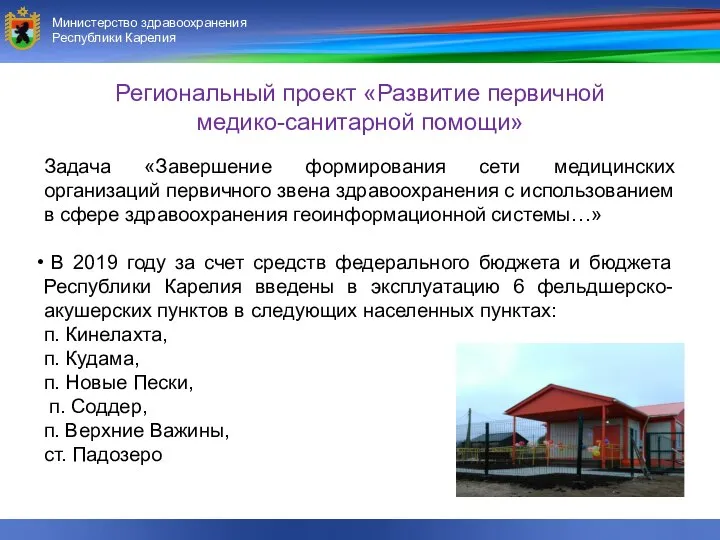 Министерство здравоохранения
Республики Карелия

Региональный проект «Развитие первичной медико-санитарной помощи»

Задача «Завершение формирования сети медицинских организаций первичного звена здравоохранения с использованием в сфере здравоохранения геоинформационной системы…»

• В 2019 году за счет средств федерального бюджета и бюджета Республики Карелия введены в эксплуатацию 6 фельдшерско-акушерских пунктов в следующих населенных пунктах:
п. Кинелахта,
п. Кудама,
п. Новые Пески,
п. Соддер,
п. Верхние Важины,
ст. Падозеро